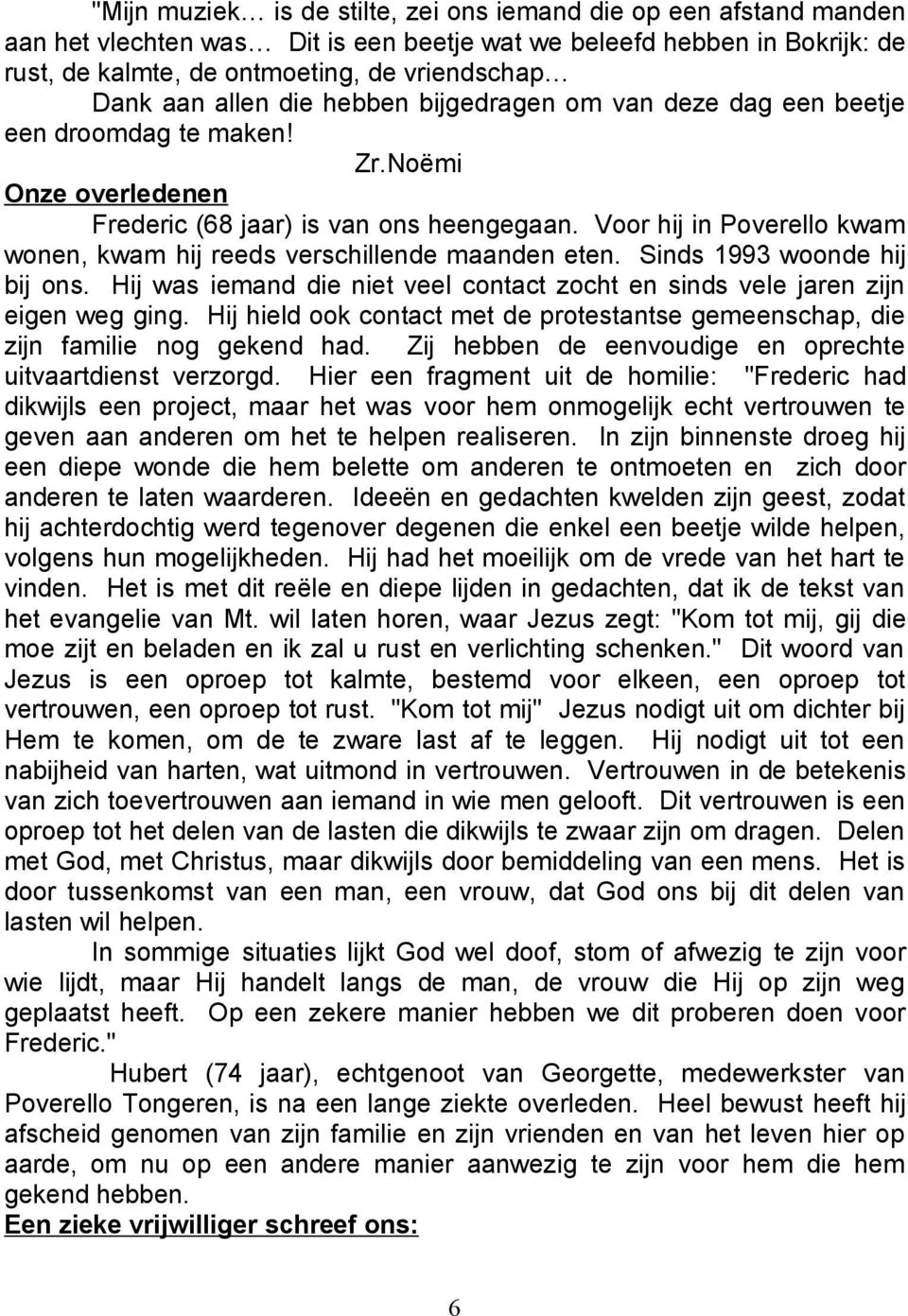 "Mijn muziek… is de stilte, zei ons iemand die op een afstand manden aan het vlechten was… Dit is een beetje wat we beleefd hebben in Bokrijk: de rust, de kalmte, de ontmoeting, de vriendschap…
Dank aan allen die hebben bijgedragen om van deze dag een beetje een droomdag te maken!
Zr.Noëmi
Onze overledenen
Frederic (68 jaar) is van ons heengegaan. Voor hij in Poverello kwam wonen, kwam hij reeds verschillende maanden eten. Sinds 1993 woonde hij bij ons. Hij was iemand die niet veel contact zocht en sinds vele jaren zijn eigen weg ging. Hij hield ook contact met de protestantse gemeenschap, die zijn familie nog gekend had. Zij hebben de eenvoudige en oprechte uitvaartdienst verzorgd. Hier een fragment uit de homilie: "Frederic had dikwijls een project, maar het was voor hem onmogelijk echt vertrouwen te geven aan anderen om het te helpen realiseren. In zijn binnenste droeg hij een diepe wonde die hem belette om anderen te ontmoeten en zich door anderen te laten waarderen. Ideeën en gedachten kwelden zijn geest, zodat hij achterdochtig werd tegenover degenen die enkel een beetje wilde helpen, volgens hun mogelijkheden. Hij had het moeilijk om de vrede van het hart te vinden. Het is met dit reële en diepe lijden in gedachten, dat ik de tekst van het evangelie van Mt. wil laten horen, waar Jezus zegt: "Kom tot mij, gij die moe zijt en beladen en ik zal u rust en verlichting schenken." Dit woord van Jezus is een oproep tot kalmte, bestemd voor elkeen, een oproep tot vertrouwen, een oproep tot rust. "Kom tot mij" Jezus nodigt uit om dichter bij Hem te komen, om de te zware last af te leggen. Hij nodigt uit tot een nabijheid van harten, wat uitmond in vertrouwen. Vertrouwen in de betekenis van zich toevertrouwen aan iemand in wie men gelooft. Dit vertrouwen is een oproep tot het delen van de lasten die dikwijls te zwaar zijn om dragen. Delen met God, met Christus, maar dikwijls door bemiddeling van een mens. Het is door tussenkomst van een man, een vrouw, dat God ons bij dit delen van lasten wil helpen.
In sommige situaties lijkt God wel doof, stom of afwezig te zijn voor wie lijdt, maar Hij handelt langs de man, de vrouw die Hij op zijn weg geplaatst heeft. Op een zekere manier hebben we dit proberen doen voor Frederic."
Hubert (74 jaar), echtgenoot van Georgette, medewerkster van Poverello Tongeren, is na een lange ziekte overleden. Heel bewust heeft hij afscheid genomen van zijn familie en zijn vrienden en van het leven hier op aarde, om nu op een andere manier aanwezig te zijn voor hem die hem gekend hebben.
Een zieke vrijwilliger schreef ons:
6